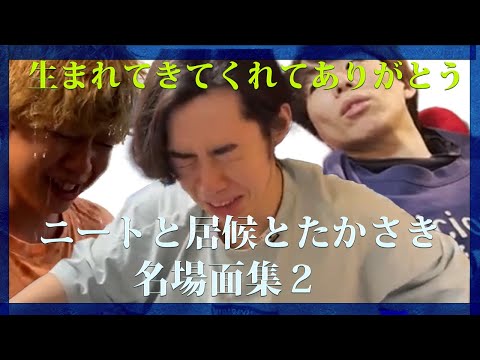 生まれてきてくれてありがとう

ニートと居候とたかさき
名場面集２